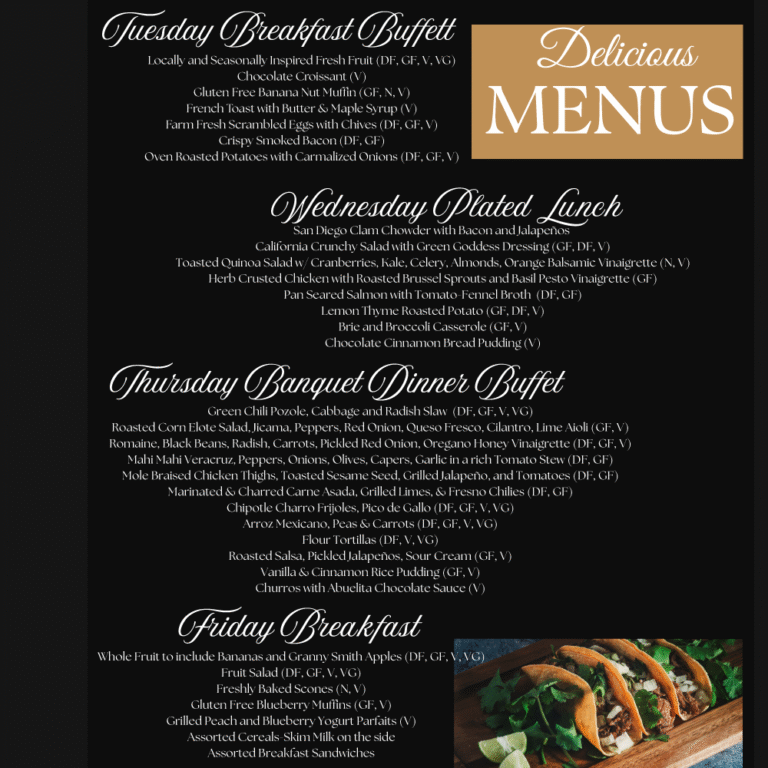 Tuesday Breakfast Buffett

Locally and Seasonally Inspired Fresh Fruit (DF, GF, V, VG)
Chocolate Croissant (V)
Gluten Free Banana Nut Muffin (GF, N, V)
French Toast with Butter & Maple Syrup (V)
Farm Fresh Scrambled Eggs with Chives (DF, GF, V)
Crispy Smoked Bacon (DF, GF)
Oven Roasted Potatoes with Carmalized Onions (DF, GF, V)

Delicious
MENUS

Wednesday Plated Lunch

San Diego Clam Chowder with Bacon and Jalapeños
California Crunchy Salad with Green Goddess Dressing (GF, DF, V)
Toasted Quinoa Salad w/ Cranberries, Kale, Celery, Almonds, Orange Balsamic Vinaigrette (N, V)
Herb Crusted Chicken with Roasted Brussel Sprouts and Basil Pesto Vinaigrette (GF)
Pan Seared Salmon with Tomato-Fennel Broth (DF, GF)
Lemon Thyme Roasted Potato (GF, DF, V)
Brie and Broccoli Casserole (GF, V)
Chocolate Cinnamon Bread Pudding (V)

Thursday Banquet Dinner Buffet

Green Chili Pozole, Cabbage and Radish Slaw (DF, GF, V, VG)
Roasted Corn Elote Salad, Jicama, Peppers, Red Onion, Queso Fresco, Cilantro, Lime Aioli (GF, V)
Romaine, Black Beans, Radish, Carrots, Pickled Red Onion, Oregano Honey Vinaigrette (DF, GF, V)
Mahi Mahi Veracruz, Peppers, Onions, Olives, Capers, Garlic in a rich Tomato Stew (DF, GF)
Mole Braised Chicken Thighs, Toasted Sesame Seed, Grilled Jalapeño, and Tomatoes (DF, GF)
Marinated & Charred Carne Asada, Grilled Limes, & Fresno Chilies (DF, GF)
Chipotle Charro Frijoles, Pico de Gallo (DF, GF, V, VG)
Arroz Mexicano, Peas & Carrots (DF, GF, V, VG)
Flour Tortillas (DF, V, VG)
Roasted Salsa, Pickled Jalapeños, Sour Cream (GF, V)
Vanilla & Cinnamon Rice Pudding (GF, V)
Churros with Abuelita Chocolate Sauce (V)

Friday Breakfast

Whole Fruit to include Bananas and Granny Smith Apples (DF, GF, V, VG)
Fruit Salad (DF, GF, V, VG)
Freshly Baked Scones (N, V)
Gluten Free Blueberry Muffins (GF, V)
Grilled Peach and Blueberry Yogurt Parfaits (V)
Assorted Cereals-Skim Milk on the side
Assorted Breakfast Sandwiches